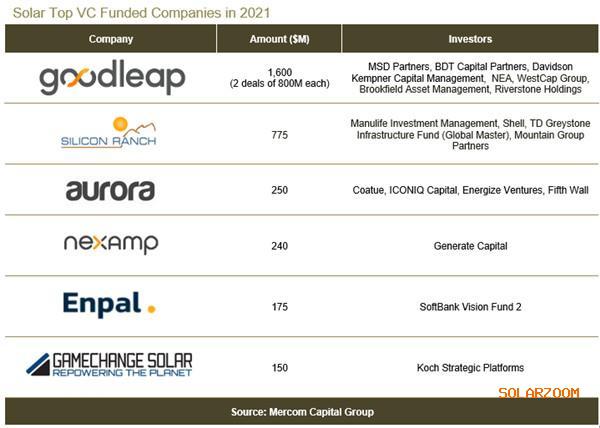 Solar Top VC Funded Companies in 2021

| Company | Amount ($M) | Investors |
|---|---|---|
| goodleap | 1,600 (2 deals of 800M each) | MSD Partners, BDT Capital Partners, Davidson Kempner Capital Management, NEA, WestCap Group, Brookfield Asset Management, Riverstone Holdings |
| SILICON RANCH | 775 | Manulife Investment Management, Shell, TD Greystone Infrastructure Fund (Global Master), Mountain Group Partners |
| aurora | 250 | Coatue, ICONIQ Capital, Energize Ventures, Fifth Wall |
| nexamp | 240 | Generate Capital |
| Enpal. | 175 | SoftBank Vision Fund 2 |
| GAMECHANGE SOLAR REPOWERING THE PLANET | 150 | Koch Strategic Platforms |

SOLARZOOM

Source: Mercom Capital Group